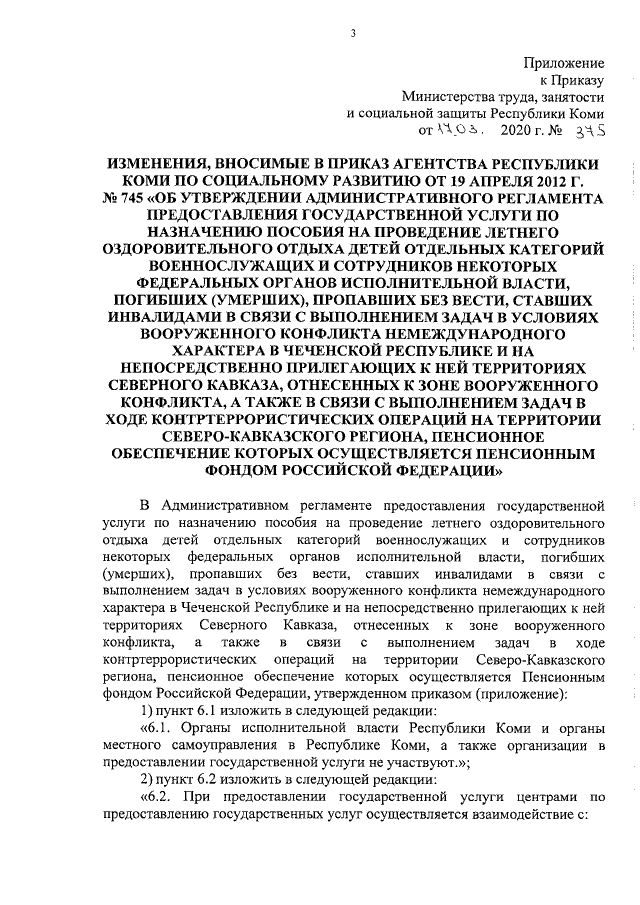 3

Приложение
к Приказу
Министерства труда, занятости
и социальной защиты Республики Коми
от 17.03. 2020 г. № 375

ИЗМЕНЕНИЯ, ВНОСИМЫЕ В ПРИКАЗ АГЕНТСТВА РЕСПУБЛИКИ КОМИ ПО СОЦИАЛЬНОМУ РАЗВИТИЮ ОТ 19 АПРЕЛЯ 2012 Г. № 745 «ОБ УТВЕРЖДЕНИИ АДМИНИСТРАТИВНОГО РЕГЛАМЕНТА ПРЕДОСТАВЛЕНИЯ ГОСУДАРСТВЕННОЙ УСЛУГИ ПО НАЗНАЧЕНИЮ ПОСОБИЯ НА ПРОВЕДЕНИЕ ЛЕТНЕГО ОЗДОРОВИТЕЛЬНОГО ОТДЫХА ДЕТЕЙ ОТДЕЛЬНЫХ КАТЕГОРИЙ ВОЕННОСЛУЖАЩИХ И СОТРУДНИКОВ НЕКОТОРЫХ ФЕДЕРАЛЬНЫХ ОРГАНОВ ИСПОЛНИТЕЛЬНОЙ ВЛАСТИ, ПОГИБШИХ (УМЕРШИХ), ПРОПАВШИХ БЕЗ ВЕСТИ, СТАВШИХ ИНВАЛИДАМИ В СВЯЗИ С ВЫПОЛНЕНИЕМ ЗАДАЧ В УСЛОВИЯХ ВООРУЖЕННОГО КОНФЛИКТА НЕМЕЖДУНАРОДНОГО ХАРАКТЕРА В ЧЕЧЕНСКОЙ РЕСПУБЛИКЕ И НА НЕПОСРЕДСТВЕННО ПРИЛЕГАЮЩИХ К НЕЙ ТЕРРИТОРИЯХ СЕВЕРНОГО КАВКАЗА, ОТНЕСЕННЫХ К ЗОНЕ ВООРУЖЕННОГО КОНФЛИКТА, А ТАКЖЕ В СВЯЗИ С ВЫПОЛНЕНИЕМ ЗАДАЧ В ХОДЕ КОНТРТЕРРОРИСТИЧЕСКИХ ОПЕРАЦИЙ НА ТЕРРИТОРИИ СЕВЕРО-КАВКАЗСКОГО РЕГИОНА, ПЕНСИОННОЕ ОБЕСПЕЧЕНИЕ КОТОРЫХ ОСУЩЕСТВЛЯЕТСЯ ПЕНСИОННЫМ ФОНДОМ РОССИЙСКОЙ ФЕДЕРАЦИИ»

В Административном регламенте предоставления государственной услуги по назначению пособия на проведение летнего оздоровительного отдыха детей отдельных категорий военнослужащих и сотрудников некоторых федеральных органов исполнительной власти, погибших (умерших), пропавших без вести, ставших инвалидами в связи с выполнением задач в условиях вооруженного конфликта немеждународного характера в Чеченской Республике и на непосредственно прилегающих к ней территориях Северного Кавказа, отнесенных к зоне вооруженного конфликта, а также в связи с выполнением задач в ходе контртеррористических операций на территории Северо-Кавказского региона, пенсионное обеспечение которых осуществляется Пенсионным фондом Российской Федерации, утвержденном приказом (приложение):

1) пункт 6.1 изложить в следующей редакции:

«6.1. Органы исполнительной власти Республики Коми и органы местного самоуправления в Республике Коми, а также организации в предоставлении государственной услуги не участвуют.»;

2) пункт 6.2 изложить в следующей редакции:

«6.2. При предоставлении государственной услуги центрами по предоставлению государственных услуг осуществляется взаимодействие с: